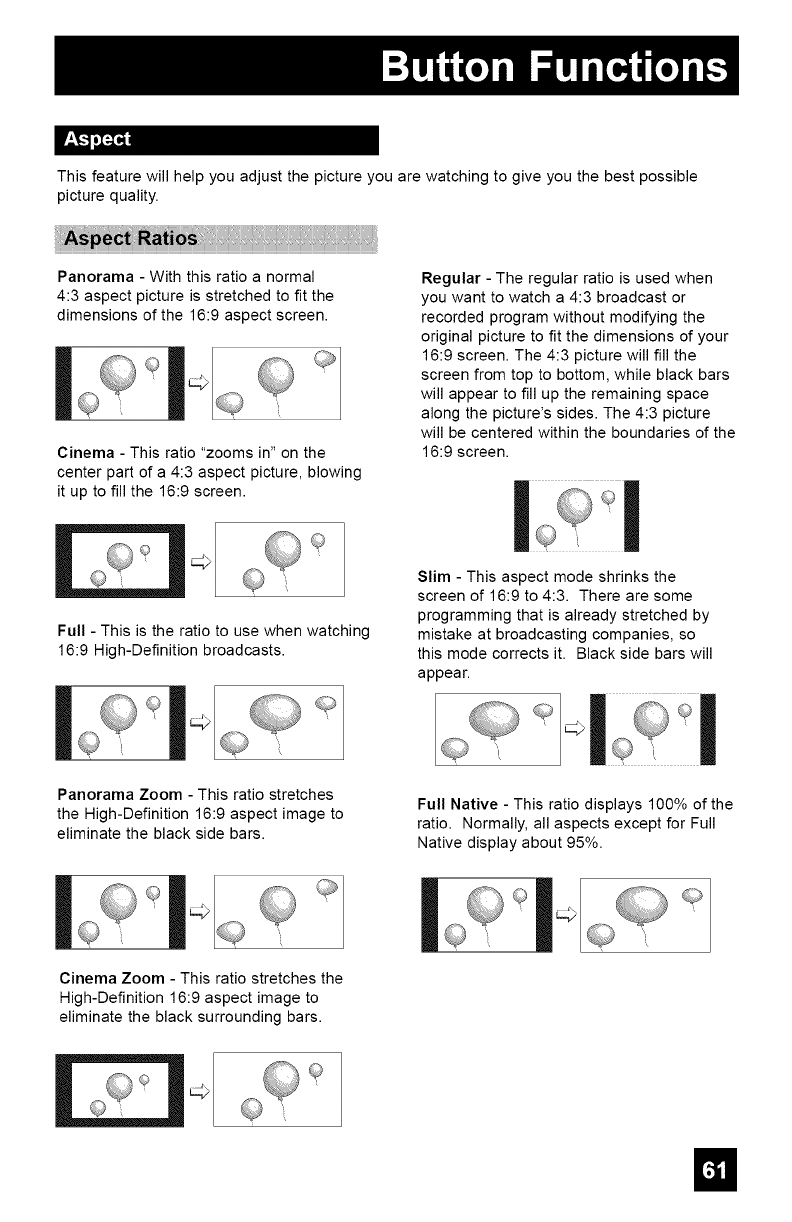 Button Functions

Aspect

This feature will help you adjust the picture you are watching to give you the best possible picture quality.

Aspect Ratios

Panorama - With this ratio a normal 4:3 aspect picture is stretched to fit the dimensions of the 16:9 aspect screen.

Cinema - This ratio "zooms in" on the center part of a 4:3 aspect picture, blowing it up to fill the 16:9 screen.

Full - This is the ratio to use when watching 16:9 High-Definition broadcasts.

Panorama Zoom - This ratio stretches the High-Definition 16:9 aspect image to eliminate the black side bars.

Cinema Zoom - This ratio stretches the High-Definition 16:9 aspect image to eliminate the black surrounding bars.

Regular - The regular ratio is used when you want to watch a 4:3 broadcast or recorded program without modifying the original picture to fit the dimensions of your 16:9 screen. The 4:3 picture will fill the screen from top to bottom, while black bars will appear to fill up the remaining space along the picture's sides. The 4:3 picture will be centered within the boundaries of the 16:9 screen.

Slim - This aspect mode shrinks the screen of 16:9 to 4:3. There are some programming that is already stretched by mistake at broadcasting companies, so this mode corrects it. Black side bars will appear.

Full Native - This ratio displays 100% of the ratio. Normally, all aspects except for Full Native display about 95%.

61